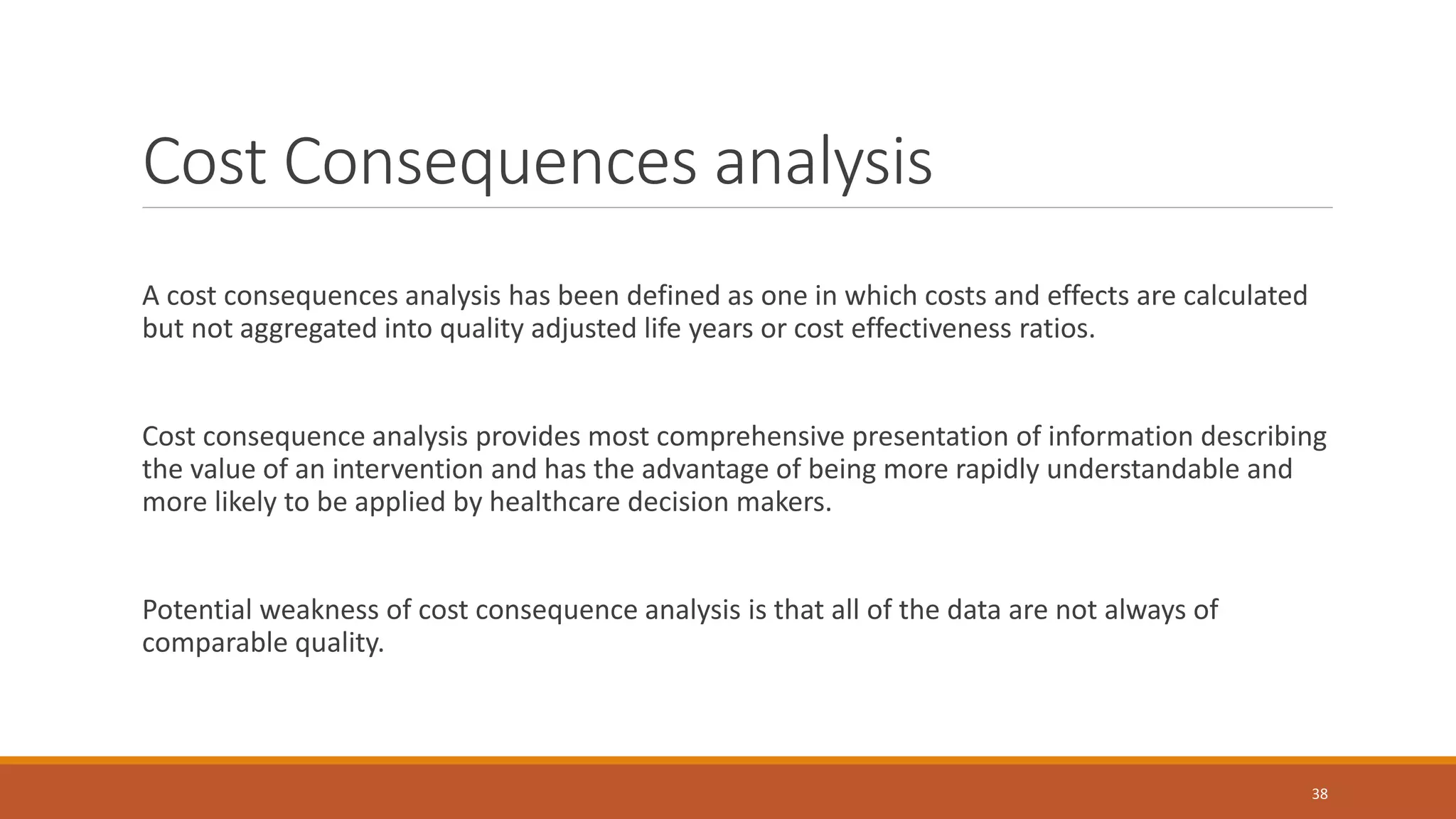 Cost Consequences analysis

A cost consequences analysis has been defined as one in which costs and effects are calculated but not aggregated into quality adjusted life years or cost effectiveness ratios.

Cost consequence analysis provides most comprehensive presentation of information describing the value of an intervention and has the advantage of being more rapidly understandable and more likely to be applied by healthcare decision makers.

Potential weakness of cost consequence analysis is that all of the data are not always of comparable quality.

38